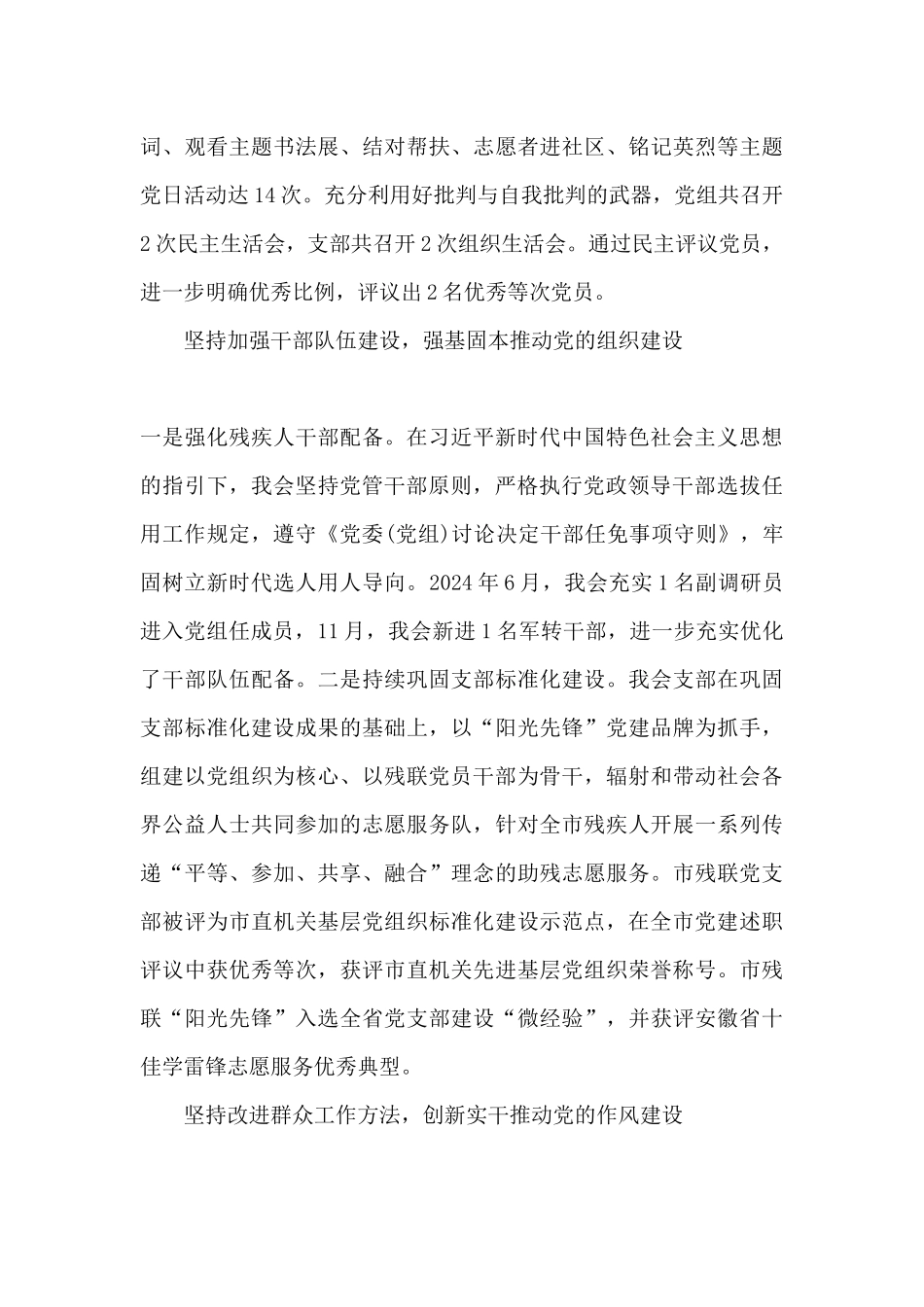 词、观看主题书法展、结对帮扶、志愿者进社区、铭记英烈等主题党日活动达14次。充分利用好批判与自我批判的武器，党组共召开2次民主生活会，支部共召开2次组织生活会。通过民主评议党员，进一步明确优秀比例，评议出2名优秀等次党员。

坚持加强干部队伍建设，强基固本推动党的组织建设

一是强化残疾人干部配备。在习近平新时代中国特色社会主义思想的指引下，我会坚持党管干部原则，严格执行党政领导干部选拔任用工作规定，遵守《党委(党组)讨论决定干部任免事项守则》，牢固树立新时代选人用人导向。2024年6月，我会充实1名副调研员进入党组任成员，11月，我会新进1名军转干部，进一步充实优化了干部队伍配备。二是持续巩固支部标准化建设。我会支部在巩固支部标准化建设成果的基础上，以“阳光先锋”党建品牌为抓手，组建以党组织为核心、以残联党员干部为骨干，辐射和带动社会各界公益人士共同参加的志愿服务队，针对全市残疾人开展一系列传递“平等、参加、共享、融合”理念的助残志愿服务。市残联党支部被评为市直机关基层党组织标准化建设示范点，在全市党建述职评议中获优秀等次，获评市直机关先进基层党组织荣誉称号。市残联“阳光先锋”入选全省党支部建设“微经验”，并获评安徽省十佳学雷锋志愿服务优秀典型。

坚持改进群众工作方法，创新实干推动党的作风建设